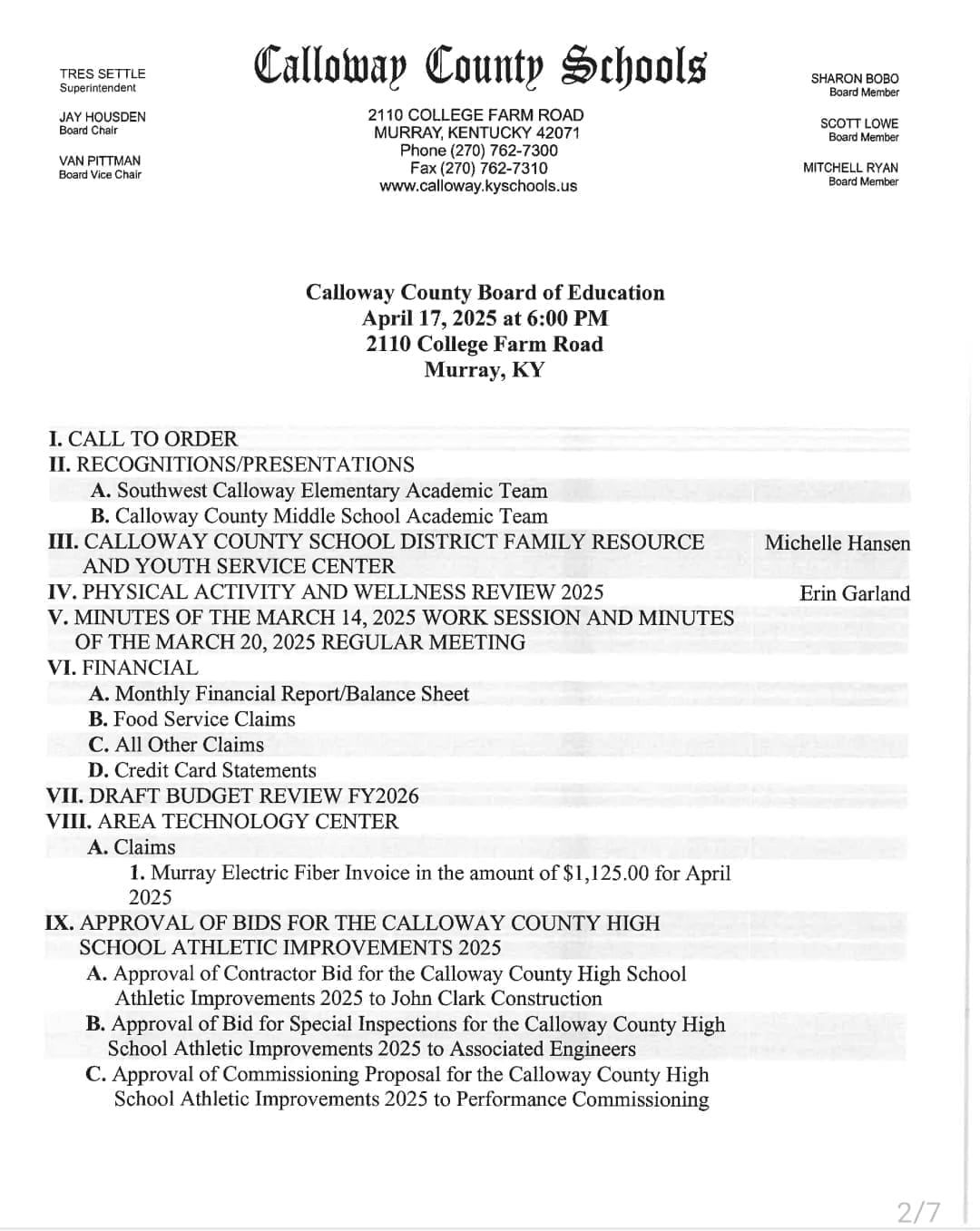 TRES SETTLE
Superintendent

JAY HOUSDEN
Board Chair

VAN PITTMAN
Board Vice Chair

Calloway County Schools

2110 COLLEGE FARM ROAD
MURRAY, KENTUCKY 42071
Phone (270) 762-7300
Fax (270) 762-7310
www.calloway.kyschools.us

SHARON BOBO
Board Member

SCOTT LOWE
Board Member

MITCHELL RYAN
Board Member

Calloway County Board of Education
April 17, 2025 at 6:00 PM
2110 College Farm Road
Murray, KY

I. CALL TO ORDER
II. RECOGNITIONS/PRESENTATIONS
A. Southwest Calloway Elementary Academic Team
B. Calloway County Middle School Academic Team
III. CALLOWAY COUNTY SCHOOL DISTRICT FAMILY RESOURCE AND YOUTH SERVICE CENTER Michelle Hansen
IV. PHYSICAL ACTIVITY AND WELLNESS REVIEW 2025 Erin Garland
V. MINUTES OF THE MARCH 14, 2025 WORK SESSION AND MINUTES OF THE MARCH 20, 2025 REGULAR MEETING
VI. FINANCIAL
A. Monthly Financial Report/Balance Sheet
B. Food Service Claims
C. All Other Claims
D. Credit Card Statements
VII. DRAFT BUDGET REVIEW FY2026
VIII. AREA TECHNOLOGY CENTER
A. Claims
1. Murray Electric Fiber Invoice in the amount of $1,125.00 for April 2025
IX. APPROVAL OF BIDS FOR THE CALLOWAY COUNTY HIGH SCHOOL ATHLETIC IMPROVEMENTS 2025
A. Approval of Contractor Bid for the Calloway County High School Athletic Improvements 2025 to John Clark Construction
B. Approval of Bid for Special Inspections for the Calloway County High School Athletic Improvements 2025 to Associated Engineers
C. Approval of Commissioning Proposal for the Calloway County High School Athletic Improvements 2025 to Performance Commissioning

2/7